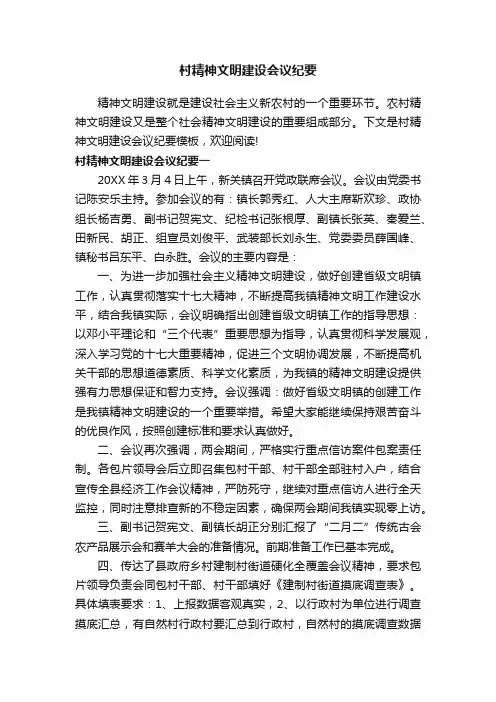 村精神文明建设会议纪要

精神文明建设就是建设社会主义新农村的一个重要环节。农村精神文明建设又是整个社会精神文明建设的重要组成部分。下文是村精神文明建设会议纪要模板，欢迎阅读!

村精神文明建设会议纪要一

20XX 年 3 月 4 日上午，新关镇召开党政联席会议。会议由党委书记陈安乐主持。参加会议的有：镇长郭秀红、人大主席靳欢珍、政协组长杨吉勇、副书记贺宪文、纪检书记张根厚、副镇长张英、秦爱兰、田新民、胡正、组宣员刘俊平、武装部长刘永生、党委委员薛国峰、镇秘书吕东平、白永胜。会议的主要内容是：

一、为进一步加强社会主义精神文明建设，做好创建省级文明镇工作，认真贯彻落实十七大精神，不断提高我镇精神文明工作建设水平，结合我镇实际，会议明确指出创建省级文明镇工作的指导思想：以邓小平理论和“三个代表”重要思想为指导，认真贯彻科学发展观，深入学习党的十七大重要精神，促进三个文明协调发展，不断提高机关干部的思想道德素质、科学文化素质，为我镇的精神文明建设提供强有力思想保证和智力支持。会议强调：做好省级文明镇的创建工作是我镇精神文明建设的一个重要举措。希望大家能继续保持艰苦奋斗的优良作风，按照创建标准和要求认真做好。

二、会议再次强调，两会期间，严格实行重点信访案件包案责任制。各包片领导会后立即召集包村干部、村干部全部驻村入户，结合宣传全县经济工作会议精神，严防死守，继续对重点信访人进行全天监控，同时注意排查新的不稳定因素，确保两会期间我镇实现零上访。

三、副书记贺宪文、副镇长胡正分别汇报了“二月二”传统古会农产品展示会和赛羊大会的准备情况。前期准备工作已基本完成。

四、传达了县政府乡村建制村街道硬化全覆盖会议精神，要求包片领导负责会同包村干部、村干部填好《建制村街道摸底调查表》。具体填表要求：1、上报数据客观真实，2、以行政村为单位进行调查摸底汇总，有自然村行政村要汇总到行政村，自然村的摸底调查数据